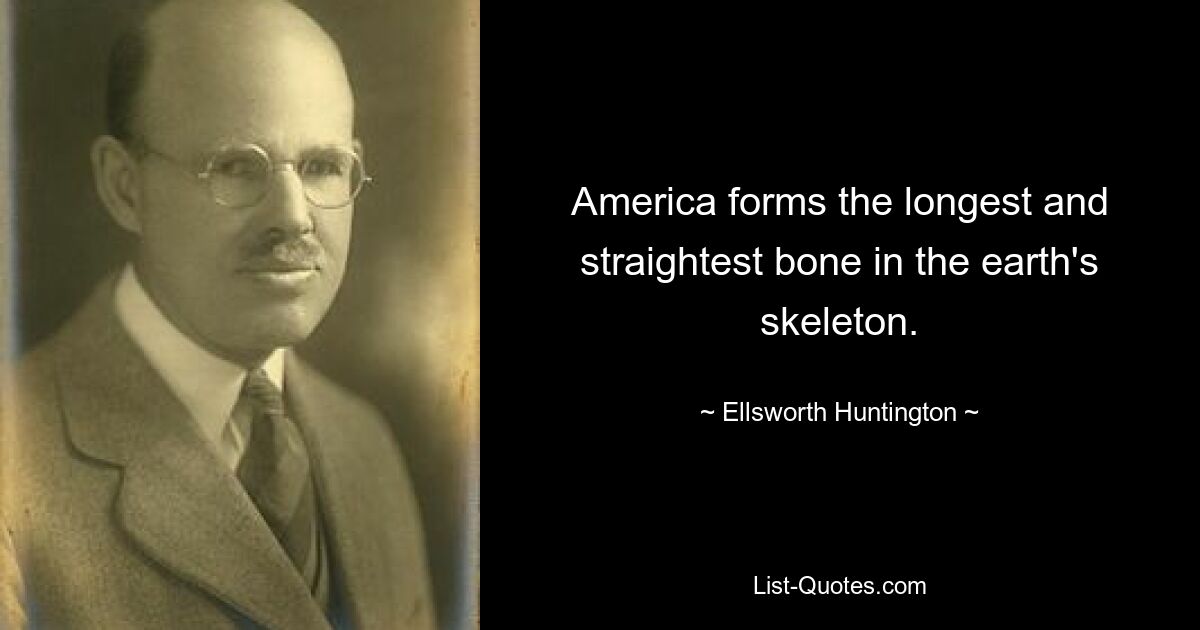 America forms the longest and straightest bone in the earth's skeleton.

~ Ellsworth Huntington ~

List-Quotes.com